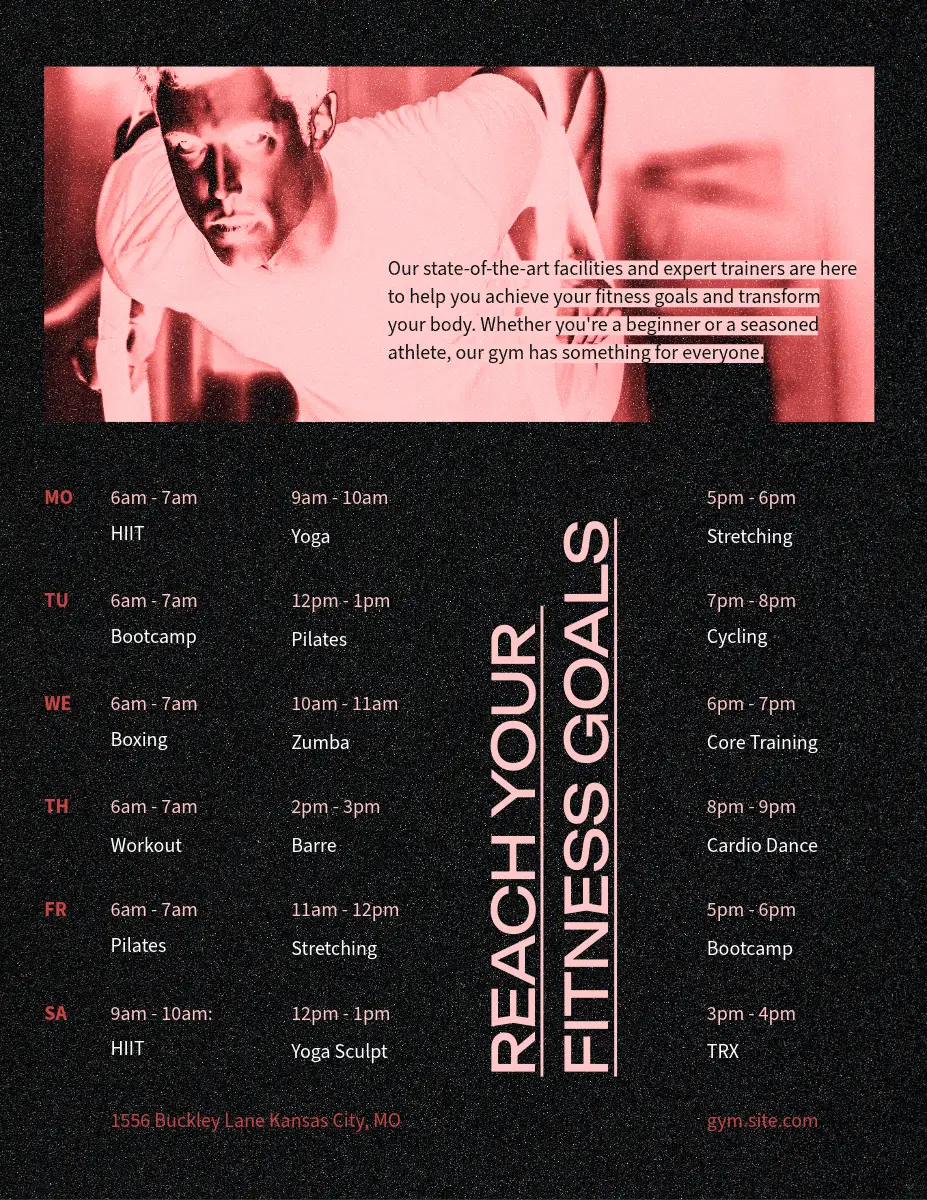 Our state-of-the-art facilities and expert trainers are here to help you achieve your fitness goals and transform your body. Whether you're a beginner or a seasoned athlete, our gym has something for everyone.

MO
6am - 7am
HIIT
9am - 10am
Yoga
5pm - 6pm
Stretching

TU
6am - 7am
Bootcamp
12pm - 1pm
Pilates
7pm - 8pm
Cycling

WE
6am - 7am
Boxing
10am - 11am
Zumba
6pm - 7pm
Core Training

TH
6am - 7am
Workout
2pm - 3pm
Barre
8pm - 9pm
Cardio Dance

FR
6am - 7am
Pilates
11am - 12pm
Stretching
5pm - 6pm
Bootcamp

SA
9am - 10am:
HIIT
12pm - 1pm
Yoga Sculpt
3pm - 4pm
TRX

REACH YOUR
FITNESS GOALS

1556 Buckley Lane Kansas City, MO
gym.site.com